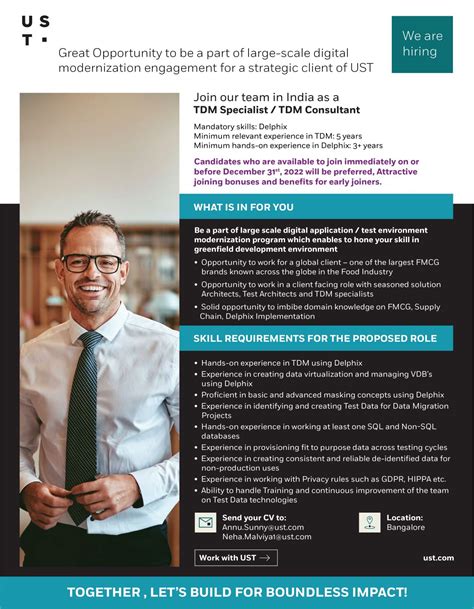 U S
T ·

Great Opportunity to be a part of large-scale digital modernization engagement for a strategic client of UST

We are hiring

Join our team in India as a
TDM Specialist / TDM Consultant

Mandatory skills: Delphix
Minimum relevant experience in TDM: 5 years
Minimum hands-on experience in Delphix: 3+ years

Candidates who are available to join immediately on or before December 31$^{st}$, 2022 will be preferred, Attractive joining bonuses and benefits for early joiners.

WHAT IS IN FOR YOU

Be a part of large scale digital application / test environment modernization program which enables to hone your skill in greenfield development environment

• Opportunity to work for a global client – one of the largest FMCG brands known across the globe in the Food Industry
• Opportunity to work in a client facing role with seasoned solution Architects, Test Architects and TDM specialists
• Solid opportunity to imbibe domain knowledge on FMCG, Supply Chain, Delphix Implementation

SKILL REQUIREMENTS FOR THE PROPOSED ROLE

• Hands-on experience in TDM using Delphix
• Experience in creating data virtualization and managing VDB's using Delphix
• Proficient in basic and advanced masking concepts using Delphix
• Experience in identifying and creating Test Data for Data Migration Projects
• Hands-on experience in working at least one SQL and Non-SQL databases
• Experience in provisioning fit to purpose data across testing cycles
• Experience in creating consistent and reliable de-identified data for non-production uses
• Experience in working with Privacy rules such as GDPR, HIPPA etc.
• Ability to handle Training and continuous improvement of the team on Test Data technologies

Send your CV to:
Annu.Sunny@ust.com
Neha.Malviya1@ust.com

Location:
Bangalore

Work with UST →

ust.com

TOGETHER , LET'S BUILD FOR BOUNDLESS IMPACT!